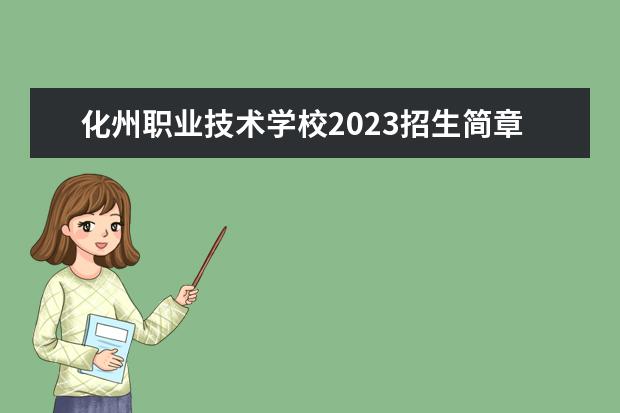 化州职业技术学校2023招生简章